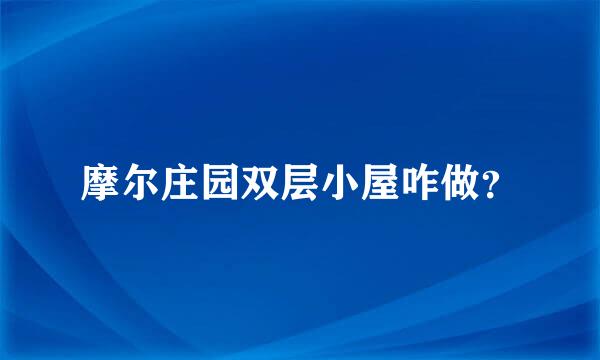 摩尔庄园双层小屋咋做？